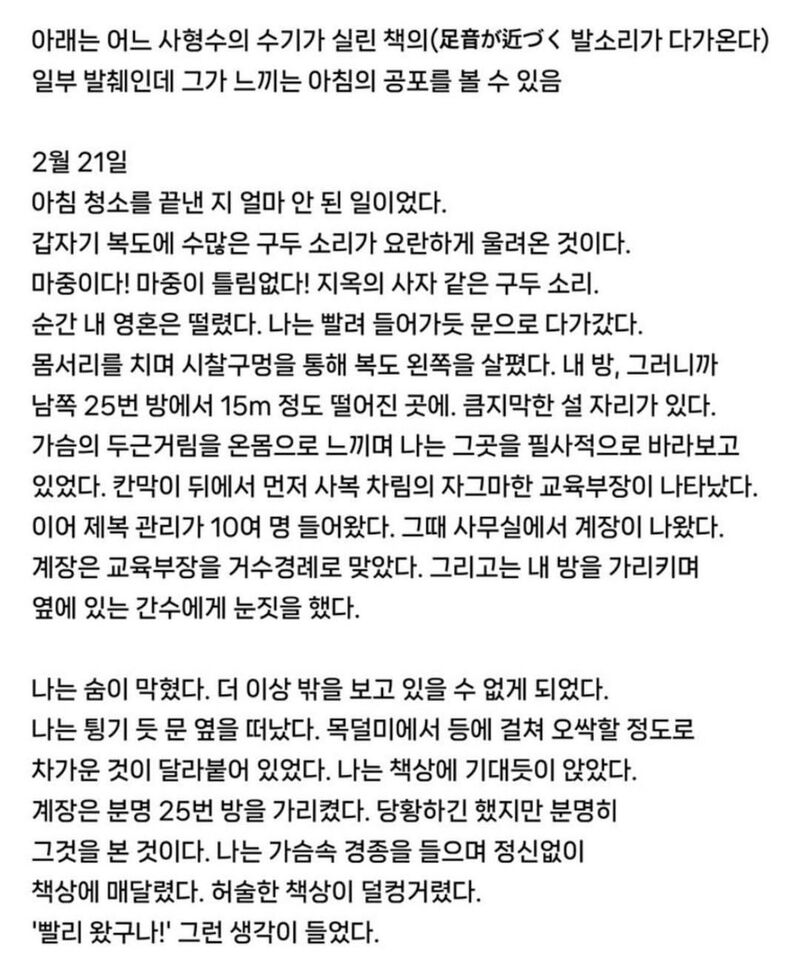 아래는 어느 사형수의 수기가 실린 책의(足音が近づく 발소리가 다가온다) 일부 발췌인데 그가 느끼는 아침의 공포를 볼 수 있음

2월 21일
아침 청소를 끝낸 지 얼마 안 된 일이었다.
갑자기 복도에 수많은 구두 소리가 요란하게 울려온 것이다.
마중이다! 마중이 틀림없다! 지옥의 사자 같은 구두 소리.
순간 내 영혼은 떨렸다. 나는 빨려 들어가듯 문으로 다가갔다.
몸서리를 치며 시찰구멍을 통해 복도 왼쪽을 살폈다. 내 방, 그러니까 남쪽 25번 방에서 15m 정도 떨어진 곳에. 큼지막한 설 자리가 있다.
가슴의 두근거림을 온몸으로 느끼며 나는 그곳을 필사적으로 바라보고 있었다. 칸막이 뒤에서 먼저 사복 차림의 자그마한 교육부장이 나타났다.
이어 제복 관리가 10여 명 들어왔다. 그때 사무실에서 계장이 나왔다.
계장은 교육부장을 거수경례로 맞았다. 그리고는 내 방을 가리키며 옆에 있는 간수에게 눈짓을 했다.

나는 숨이 막혔다. 더 이상 밖을 보고 있을 수 없게 되었다.
나는 튕기 듯 문 옆을 떠났다. 목덜미에서 등에 걸쳐 오싹할 정도로 차가운 것이 달라붙어 있었다. 나는 책상에 기대듯이 앉았다.
계장은 분명 25번 방을 가리켰다. 당황하긴 했지만 분명히 그것을 본 것이다. 나는 가슴속 경종을 들으며 정신없이 책상에 매달렸다. 허술한 책상이 덜컹거렸다.
'빨리 왔구나!' 그런 생각이 들었다.